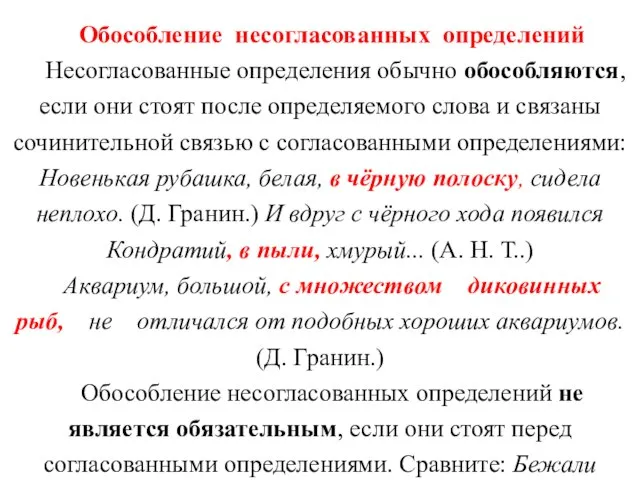 Обособление несогласованных определений

Несогласованные определения обычно обособляются, если они стоят после определяемого слова и связаны сочинительной связью с согласованными определениями: Новенькая рубашка, белая, в чёрную полоску, сидела неплохо. (Д. Гранин.) И вдруг с чёрного хода появился Кондратий, в пыли, хмурый... (А. Н. Т..)

Аквариум, большой, с множеством диковинных рыб, не отличался от подобных хороших аквариумов. (Д. Гранин.)

Обособление несогласованных определений не является обязательным, если они стоят перед согласованными определениями. Сравните: Бежали